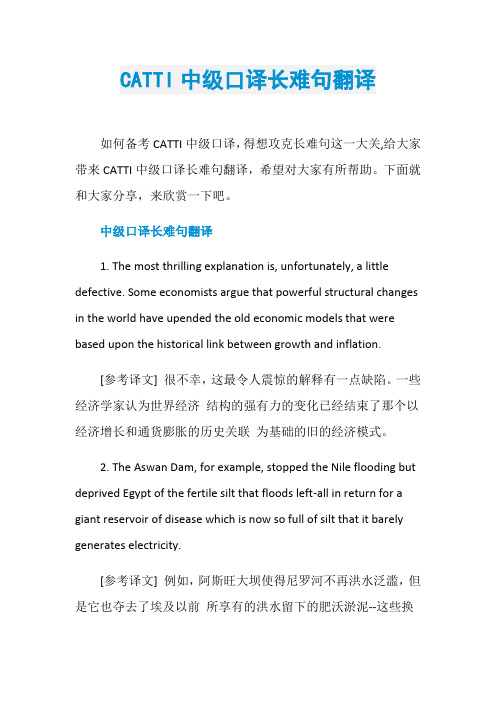 CATTI 中级口译长难句翻译

如何备考 CATTI 中级口译，得想攻克长难句这一大关,给大家带来 CATTI 中级口译长难句翻译，希望对大家有所帮助。下面就和大家分享，来欣赏一下吧。

中级口译长难句翻译

1. The most thrilling explanation is, unfortunately, a little defective. Some economists argue that powerful structural changes in the world have upended the old economic models that were based upon the historical link between growth and inflation.

[参考译文] 很不幸，这最令人震惊的解释有一点缺陷。一些经济学家认为世界经济 结构的强有力的变化已经结束了那个以经济增长和通货膨胀的历史关联 为基础的旧的经济模式。

2. The Aswan Dam, for example, stopped the Nile flooding but deprived Egypt of the fertile silt that floods left-all in return for a giant reservoir of disease which is now so full of silt that it barely generates electricity.

[参考译文] 例如，阿斯旺大坝使得尼罗河不再洪水泛滥，但是它也夺去了埃及以前 所享有的洪水留下的肥沃淤泥--这些换